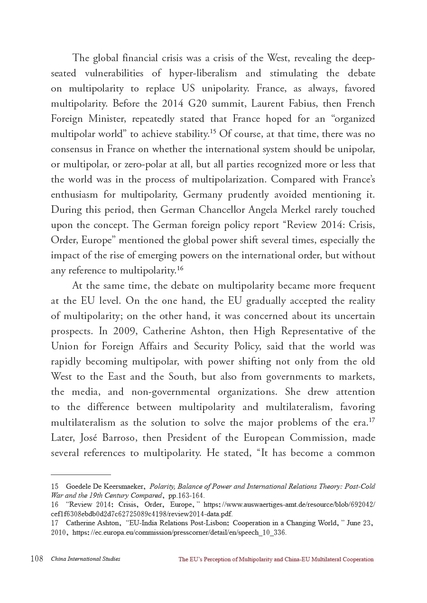 The global financial crisis was a crisis of the West, revealing the deep-seated vulnerabilities of hyper-liberalism and stimulating the debate on multipolarity to replace US unipolarity. France, as always, favored multipolarity. Before the 2014 G20 summit, Laurent Fabius, then French Foreign Minister, repeatedly stated that France hoped for an "organized multipolar world" to achieve stability.$^{15}$ Of course, at that time, there was no consensus in France on whether the international system should be unipolar, or multipolar, or zero-polar at all, but all parties recognized more or less that the world was in the process of multipolarization. Compared with France's enthusiasm for multipolarity, Germany prudently avoided mentioning it. During this period, then German Chancellor Angela Merkel rarely touched upon the concept. The German foreign policy report "Review 2014: Crisis, Order, Europe" mentioned the global power shift several times, especially the impact of the rise of emerging powers on the international order, but without any reference to multipolarity.$^{16}$

At the same time, the debate on multipolarity became more frequent at the EU level. On the one hand, the EU gradually accepted the reality of multipolarity; on the other hand, it was concerned about its uncertain prospects. In 2009, Catherine Ashton, then High Representative of the Union for Foreign Affairs and Security Policy, said that the world was rapidly becoming multipolar, with power shifting not only from the old West to the East and the South, but also from governments to markets, the media, and non-governmental organizations. She drew attention to the difference between multipolarity and multilateralism, favoring multilateralism as the solution to solve the major problems of the era.$^{17}$ Later, José Barroso, then President of the European Commission, made several references to multipolarity. He stated, "It has become a common

15 Goedele De Keersmaeker, Polarity, Balance of Power and International Relations Theory: Post-Cold War and the 19th Century Compared, pp.163-164.
16 "Review 2014: Crisis, Order, Europe," https://www.auswaertiges-amt.de/resource/blob/692042/cef1f6308ebdb0d2d7c62725089c4198/review2014-data.pdf.
17 Catherine Ashton, "EU-India Relations Post-Lisbon: Cooperation in a Changing World," June 23, 2010, https://ec.europa.eu/commission/presscorner/detail/en/speech_10_336.

108 China International Studies The EU's Perception of Multipolarity and China-EU Multilateral Cooperation